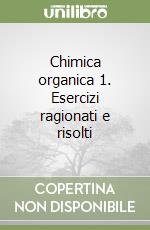 unilibro

Chimica organica 1. Esercizi ragionati e risolti

COPERTINA NON DISPONIBILE